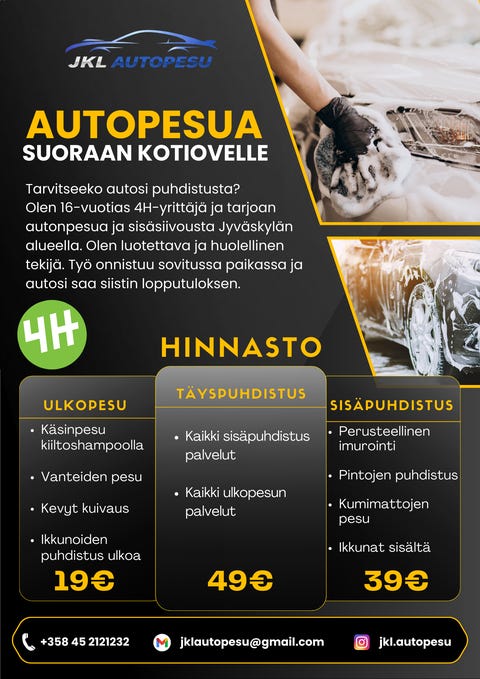 JKL AUTOPESU

AUTOPESUA
SUORAAN KOTIOVELLE

Tarvitseeko autosi puhdistusta? Olen 16-vuotias 4H-yrittäjä ja tarjoan autonpesua ja sisäsiivousta Jyväskylän alueella. Olen luotettava ja huolellinen tekijä. Työ onnistuu sovitussa paikassa ja autosi saa siistin lopputuloksen.

4H

HINNASTO

ULKOPESU
• Käsinpesu kiiltoshampoolla
• Vanteiden pesu
• Kevyt kuivaus
• Ikkunoiden puhdistus ulkoa
19€

TÄYSPUHDISTUS
• Kaikki sisäpuhdistus palvelut
• Kaikki ulkopesun palvelut
49€

SISÄPUHDISTUS
• Perusteellinen imurointi
• Pintojen puhdistus
• Kumimattojen pesu
• Ikkunat sisältä
39€

+358 45 2121232
jklautopesu@gmail.com
jkl.autopesu